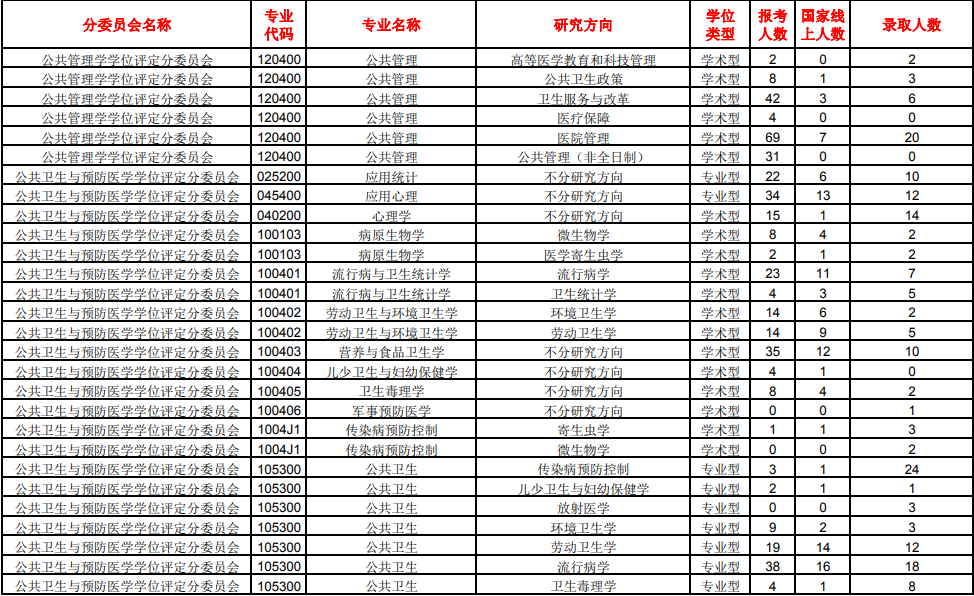 | 分委员会名称 | 专业代码 | 专业名称 | 研究方向 | 学位类型 | 报考人数 | 国家线上人数 | 录取人数 |
|---|---|---|---|---|---|---|---|
| 公共管理学学位评定分委员会 | 120400 | 公共管理 | 高等医学教育和科技管理 | 学术型 | 2 | 0 | 2 |
| 公共管理学学位评定分委员会 | 120400 | 公共管理 | 公共卫生政策 | 学术型 | 8 | 1 | 3 |
| 公共管理学学位评定分委员会 | 120400 | 公共管理 | 卫生服务与改革 | 学术型 | 42 | 3 | 6 |
| 公共管理学学位评定分委员会 | 120400 | 公共管理 | 医疗保障 | 学术型 | 4 | 0 | 0 |
| 公共管理学学位评定分委员会 | 120400 | 公共管理 | 医院管理 | 学术型 | 69 | 7 | 20 |
| 公共管理学学位评定分委员会 | 120400 | 公共管理 | 公共管理（非全日制） | 学术型 | 31 | 0 | 0 |
| 公共卫生与预防医学学位评定分委员会 | 025200 | 应用统计 | 不分研究方向 | 专业型 | 22 | 6 | 10 |
| 公共卫生与预防医学学位评定分委员会 | 045400 | 应用心理 | 不分研究方向 | 专业型 | 34 | 13 | 12 |
| 公共卫生与预防医学学位评定分委员会 | 040200 | 心理学 | 不分研究方向 | 学术型 | 15 | 1 | 14 |
| 公共卫生与预防医学学位评定分委员会 | 100103 | 病原生物学 | 微生物学 | 学术型 | 8 | 4 | 2 |
| 公共卫生与预防医学学位评定分委员会 | 100103 | 病原生物学 | 医学寄生虫学 | 学术型 | 2 | 1 | 2 |
| 公共卫生与预防医学学位评定分委员会 | 100401 | 流行病与卫生统计学 | 流行病学 | 学术型 | 23 | 11 | 7 |
| 公共卫生与预防医学学位评定分委员会 | 100401 | 流行病与卫生统计学 | 卫生统计学 | 学术型 | 4 | 3 | 5 |
| 公共卫生与预防医学学位评定分委员会 | 100402 | 劳动卫生与环境卫生学 | 环境卫生学 | 学术型 | 14 | 6 | 2 |
| 公共卫生与预防医学学位评定分委员会 | 100402 | 劳动卫生与环境卫生学 | 劳动卫生学 | 学术型 | 14 | 9 | 5 |
| 公共卫生与预防医学学位评定分委员会 | 100403 | 营养与食品卫生学 | 不分研究方向 | 学术型 | 35 | 12 | 10 |
| 公共卫生与预防医学学位评定分委员会 | 100404 | 儿少卫生与妇幼保健学 | 不分研究方向 | 学术型 | 4 | 1 | 0 |
| 公共卫生与预防医学学位评定分委员会 | 100405 | 卫生毒理学 | 不分研究方向 | 学术型 | 8 | 4 | 2 |
| 公共卫生与预防医学学位评定分委员会 | 100406 | 军事预防医学 | 不分研究方向 | 学术型 | 0 | 0 | 1 |
| 公共卫生与预防医学学位评定分委员会 | 1004J1 | 传染病预防控制 | 寄生虫学 | 学术型 | 1 | 1 | 3 |
| 公共卫生与预防医学学位评定分委员会 | 1004J1 | 传染病预防控制 | 微生物学 | 学术型 | 0 | 0 | 2 |
| 公共卫生与预防医学学位评定分委员会 | 105300 | 公共卫生 | 传染病预防控制 | 专业型 | 3 | 1 | 24 |
| 公共卫生与预防医学学位评定分委员会 | 105300 | 公共卫生 | 儿少卫生与妇幼保健学 | 专业型 | 2 | 1 | 1 |
| 公共卫生与预防医学学位评定分委员会 | 105300 | 公共卫生 | 放射医学 | 专业型 | 0 | 0 | 3 |
| 公共卫生与预防医学学位评定分委员会 | 105300 | 公共卫生 | 环境卫生学 | 专业型 | 9 | 2 | 3 |
| 公共卫生与预防医学学位评定分委员会 | 105300 | 公共卫生 | 劳动卫生学 | 专业型 | 19 | 14 | 12 |
| 公共卫生与预防医学学位评定分委员会 | 105300 | 公共卫生 | 流行病学 | 专业型 | 38 | 16 | 18 |
| 公共卫生与预防医学学位评定分委员会 | 105300 | 公共卫生 | 卫生毒理学 | 专业型 | 4 | 1 | 8 |